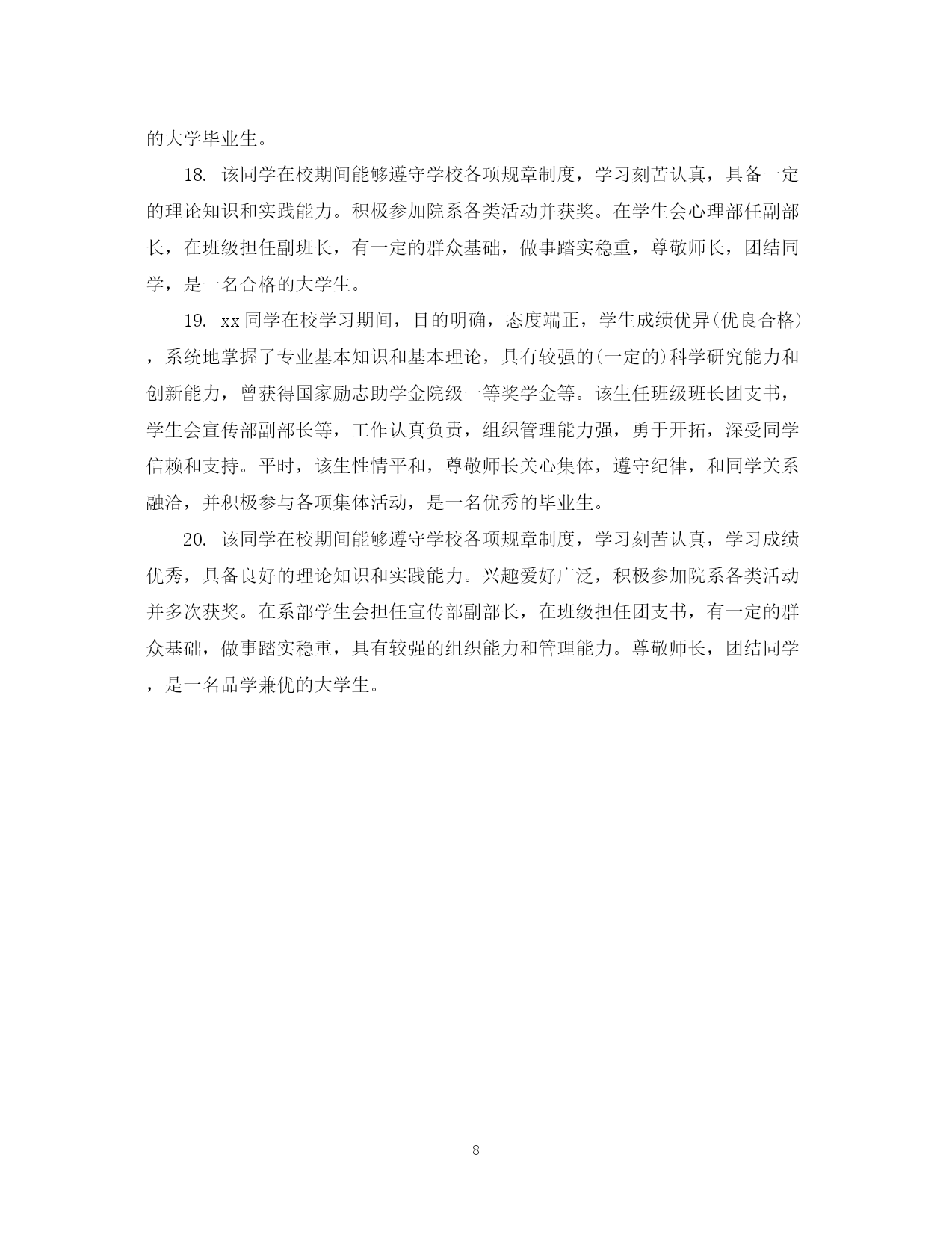 的大学毕业生。

18. 该同学在校期间能够遵守学校各项规章制度，学习刻苦认真，具备一定的理论知识和实践能力。积极参加院系各类活动并获奖。在学生会心理部任副部长，在班级担任副班长，有一定的群众基础，做事踏实稳重，尊敬师长，团结同学，是一名合格的大学生。

19. xx同学在校学习期间，目的明确，态度端正，学生成绩优异(优良合格)，系统地掌握了专业基本知识和基本理论，具有较强的(一定的)科学研究能力和创新能力，曾获得国家励志助学金院级一等奖学金等。该生任班级班长团支书，学生会宣传部副部长等，工作认真负责，组织管理能力强，勇于开拓，深受同学信赖和支持。平时，该生性情平和，尊敬师长关心集体，遵守纪律，和同学关系融洽，并积极参与各项集体活动，是一名优秀的毕业生。

20. 该同学在校期间能够遵守学校各项规章制度，学习刻苦认真，学习成绩优秀，具备良好的理论知识和实践能力。兴趣爱好广泛，积极参加院系各类活动并多次获奖。在系部学生会担任宣传部副部长，在班级担任团支书，有一定的群众基础，做事踏实稳重，具有较强的组织能力和管理能力。尊敬师长，团结同学，是一名品学兼优的大学生。

8